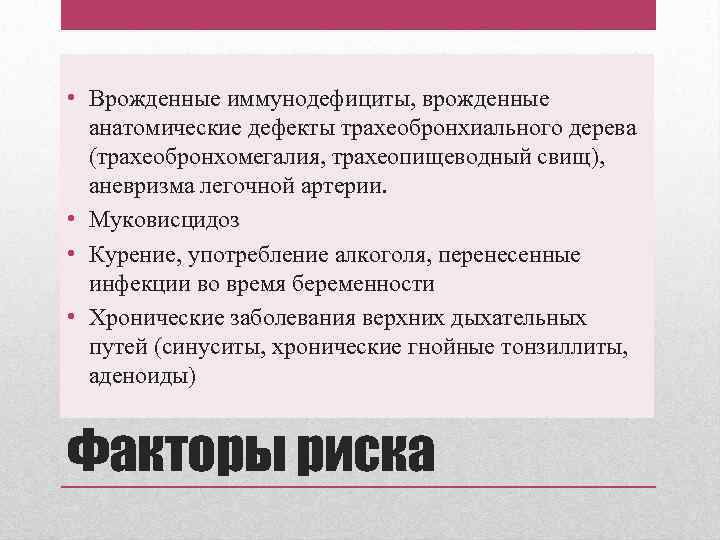 • Врожденные иммунодефициты, врожденные анатомические дефекты трахеобронхиального дерева (трахеобронхомегалия, трахеопищеводный свищ), аневризма легочной артерии.
• Муковисцидоз
• Курение, употребление алкоголя, перенесенные инфекции во время беременности
• Хронические заболевания верхних дыхательных путей (синуситы, хронические гнойные тонзиллиты, аденоиды)

Факторы риска